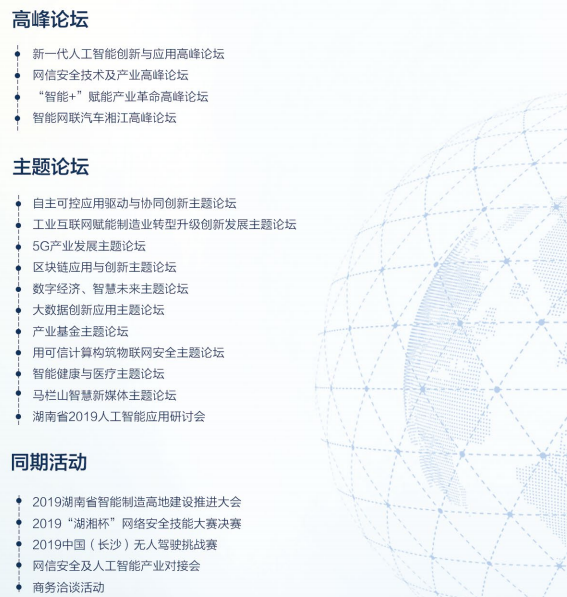 高峰论坛

新一代人工智能创新与应用高峰论坛
网信安全技术及产业高峰论坛
“智能+”赋能产业革命高峰论坛
智能网联汽车湘江高峰论坛

主题论坛

自主可控应用驱动与协同创新主题论坛
工业互联网赋能制造业转型升级创新发展主题论坛
5G产业发展主题论坛
区块链应用与创新主题论坛
数字经济、智慧未来主题论坛
大数据创新应用主题论坛
产业基金主题论坛
用可信计算构筑物联网安全主题论坛
智能健康与医疗主题论坛
马栏山智慧新媒体主题论坛
湖南省2019人工智能应用研讨会

同期活动

2019湖南省智能制造高地建设推进大会
2019“湖湘杯”网络安全技能大赛决赛
2019中国（长沙）无人驾驶挑战赛
网信安全及人工智能产业对接会
商务洽谈活动